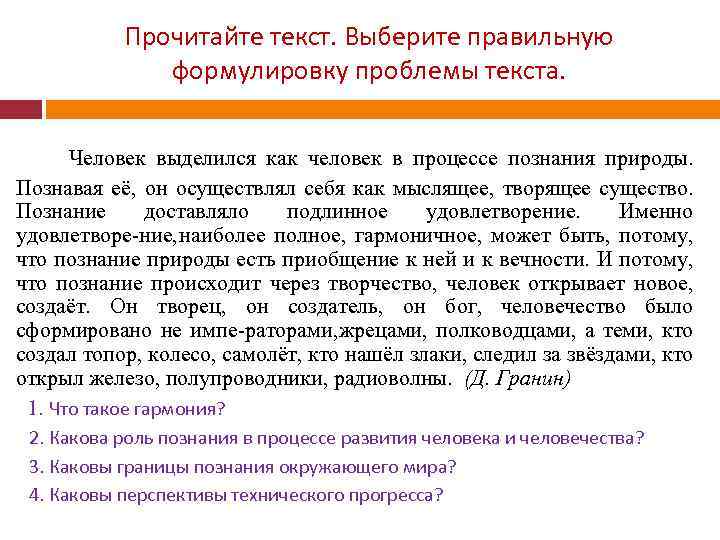 Прочитайте текст. Выберите правильную формулировку проблемы текста.

Человек выделился как человек в процессе познания природы. Познавая её, он осуществлял себя как мыслящее, творящее существо. Познание доставляло подлинное удовлетворение. Именно удовлетворе-ние,наиболее полное, гармоничное, может быть, потому, что познание природы есть приобщение к ней и к вечности. И потому, что познание происходит через творчество, человек открывает новое, создаёт. Он творец, он создатель, он бог, человечество было сформировано не импе-раторами,жрецами, полководцами, а теми, кто создал топор, колесо, самолёт, кто нашёл злаки, следил за звёздами, кто открыл железо, полупроводники, радиоволны. (Д. Гранин)

1. Что такое гармония?

2. Какова роль познания в процессе развития человека и человечества?

3. Каковы границы познания окружающего мира?

4. Каковы перспективы технического прогресса?